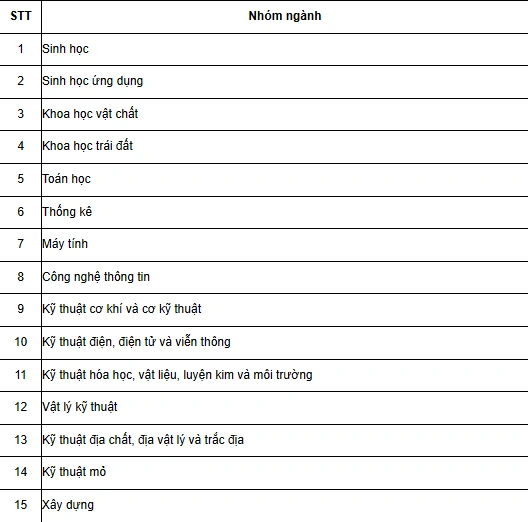 | STT | Nhóm ngành |
|---|---|
| 1 | Sinh học |
| 2 | Sinh học ứng dụng |
| 3 | Khoa học vật chất |
| 4 | Khoa học trái đất |
| 5 | Toán học |
| 6 | Thống kê |
| 7 | Máy tính |
| 8 | Công nghệ thông tin |
| 9 | Kỹ thuật cơ khí và cơ kỹ thuật |
| 10 | Kỹ thuật điện, điện tử và viễn thông |
| 11 | Kỹ thuật hóa học, vật liệu, luyện kim và môi trường |
| 12 | Vật lý kỹ thuật |
| 13 | Kỹ thuật địa chất, địa vật lý và trắc địa |
| 14 | Kỹ thuật mỏ |
| 15 | Xây dựng |